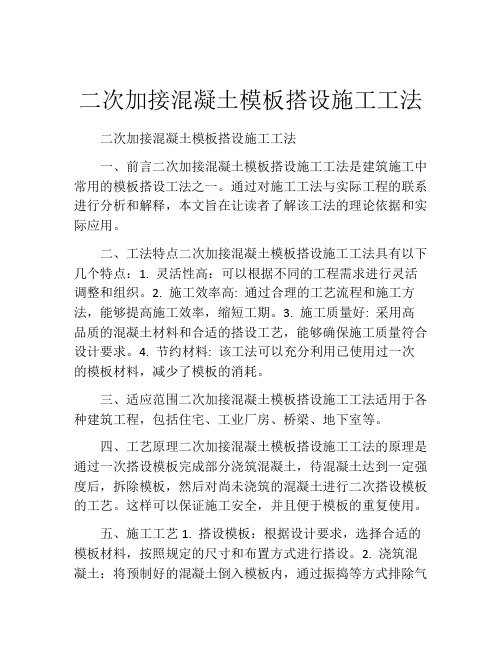 二次加接混凝土模板搭设施工工法

二次加接混凝土模板搭设施工工法

一、前言二次加接混凝土模板搭设施工工法是建筑施工中常用的模板搭设工法之一。通过对施工工法与实际工程的联系进行分析和解释，本文旨在让读者了解该工法的理论依据和实际应用。

二、工法特点二次加接混凝土模板搭设施工工法具有以下几个特点：1. 灵活性高：可以根据不同的工程需求进行灵活调整和组织。2. 施工效率高: 通过合理的工艺流程和施工方法，能够提高施工效率，缩短工期。3. 施工质量好: 采用高品质的混凝土材料和合适的搭设工艺，能够确保施工质量符合设计要求。4. 节约材料: 该工法可以充分利用已使用过一次的模板材料，减少了模板的消耗。

三、适应范围二次加接混凝土模板搭设施工工法适用于各种建筑工程，包括住宅、工业厂房、桥梁、地下室等。

四、工艺原理二次加接混凝土模板搭设施工工法的原理是通过一次搭设模板完成部分浇筑混凝土，待混凝土达到一定强度后，拆除模板，然后对尚未浇筑的混凝土进行二次搭设模板的工艺。这样可以保证施工安全，并且便于模板的重复使用。

五、施工工艺 1. 搭设模板：根据设计要求，选择合适的模板材料，按照规定的尺寸和布置方式进行搭设。2. 浇筑混凝土：将预制好的混凝土倒入模板内，通过振捣等方式排除气